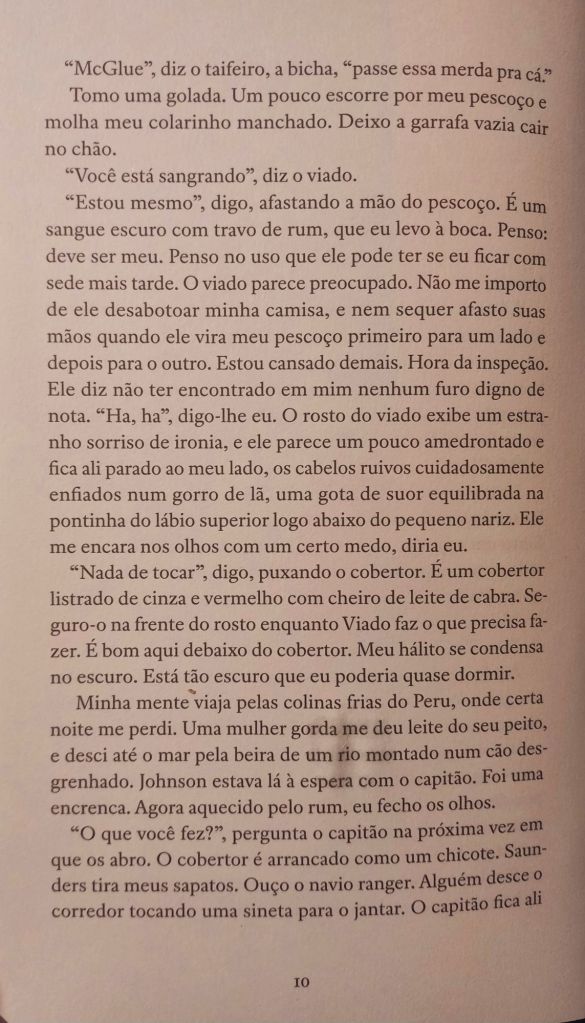 "McGlue", diz o taifeiro, a bicha, "passe essa merda pra cá."

Tomo uma golada. Um pouco escorre por meu pescoço e molha meu colarinho manchado. Deixo a garrafa vazia cair no chão.

"Você está sangrando", diz o viado.

"Estou mesmo", digo, afastando a mão do pescoço. É um sangue escuro com travo de rum, que eu levo à boca. Penso: deve ser meu. Penso no uso que ele pode ter se eu ficar com sede mais tarde. O viado parece preocupado. Não me importo de ele desabotoar minha camisa, e nem sequer afasto suas mãos quando ele vira meu pescoço primeiro para um lado e depois para o outro. Estou cansado demais. Hora da inspeção. Ele diz não ter encontrado em mim nenhum furo digno de nota. "Ha, ha", digo-lhe eu. O rosto do viado exibe um estranho sorriso de ironia, e ele parece um pouco amedrontado e fica ali parado ao meu lado, os cabelos ruivos cuidadosamente enfiados num gorro de lã, uma gota de suor equilibrada na pontinha do lábio superior logo abaixo do pequeno nariz. Ele me encara nos olhos com um certo medo, diria eu.

"Nada de tocar", digo, puxando o cobertor. É um cobertor listrado de cinza e vermelho com cheiro de leite de cabra. Seguro-o na frente do rosto enquanto Viado faz o que precisa fazer. É bom aqui debaixo do cobertor. Meu hálito se condensa no escuro. Está tão escuro que eu poderia quase dormir.

Minha mente viaja pelas colinas frias do Peru, onde certa noite me perdi. Uma mulher gorda me deu leite do seu peito, e desci até o mar pela beira de um rio montado num cão desgrenhado. Johnson estava lá à espera com o capitão. Foi uma encrenca. Agora aquecido pelo rum, eu fecho os olhos.

"O que você fez?", pergunta o capitão na próxima vez em que os abro. O cobertor é arrancado como um chicote. Saunders tira meus sapatos. Ouço o navio ranger. Alguém desce o corredor tocando uma sineta para o jantar. O capitão fica ali

10